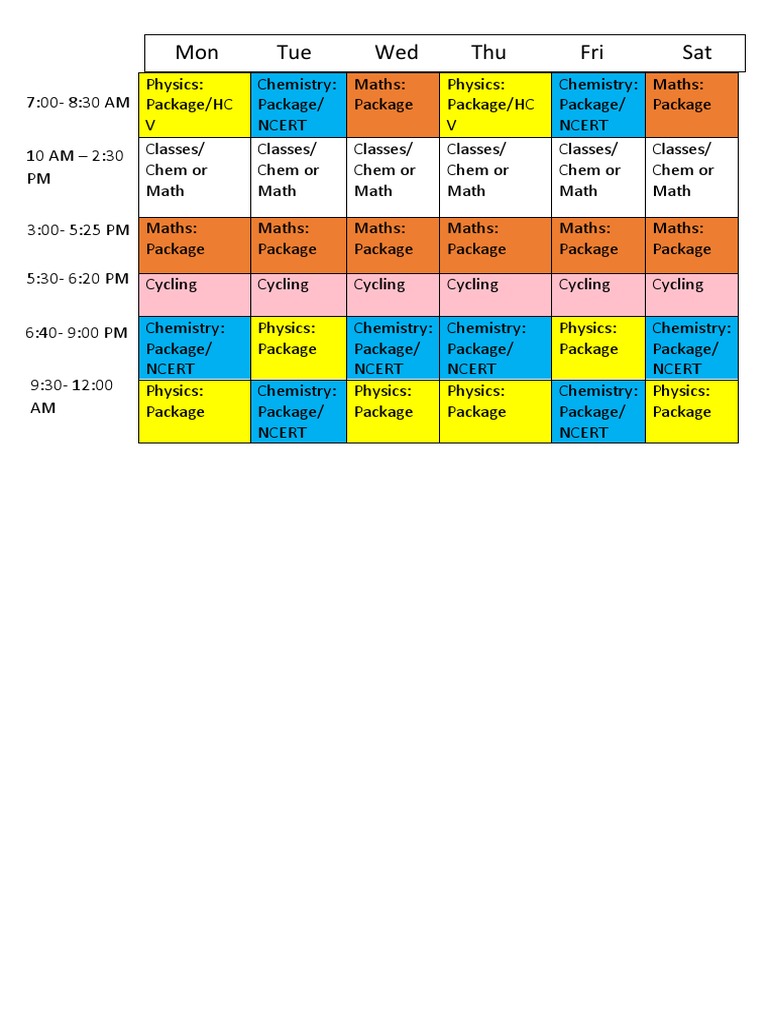 |  | Mon | Tue | Wed | Thu | Fri | Sat |
|---|---|---|---|---|---|---|
| 7:00- 8:30 AM | Physics: Package/HC V | Chemistry: Package/ NCERT | Maths: Package | Physics: Package/HC V | Chemistry: Package/ NCERT | Maths: Package |
| 10 AM – 2:30 PM | Classes/ Chem or Math | Classes/ Chem or Math | Classes/ Chem or Math | Classes/ Chem or Math | Classes/ Chem or Math | Classes/ Chem or Math |
| 3:00- 5:25 PM | Maths: Package | Maths: Package | Maths: Package | Maths: Package | Maths: Package | Maths: Package |
| 5:30- 6:20 PM | Cycling | Cycling | Cycling | Cycling | Cycling | Cycling |
| 6:40- 9:00 PM | Chemistry: Package/ NCERT | Physics: Package | Chemistry: Package/ NCERT | Chemistry: Package/ NCERT | Physics: Package | Chemistry: Package/ NCERT |
| 9:30- 12:00 AM | Physics: Package | Chemistry: Package/ NCERT | Physics: Package | Physics: Package | Chemistry: Package/ NCERT | Physics: Package |